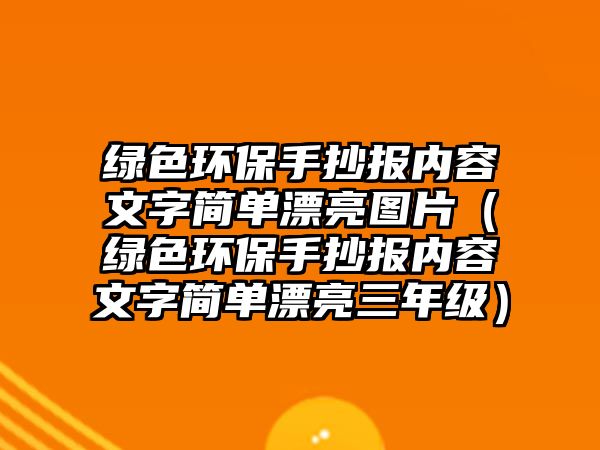 绿色环保手抄报内容文字简单漂亮图片（绿色环保手抄报内容文字简单漂亮三年级）